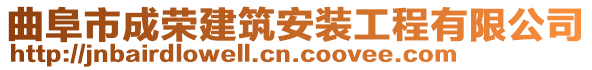 曲阜市成荣建筑安装工程有限公司
http://jnbairdlowell.cn.coovee.com